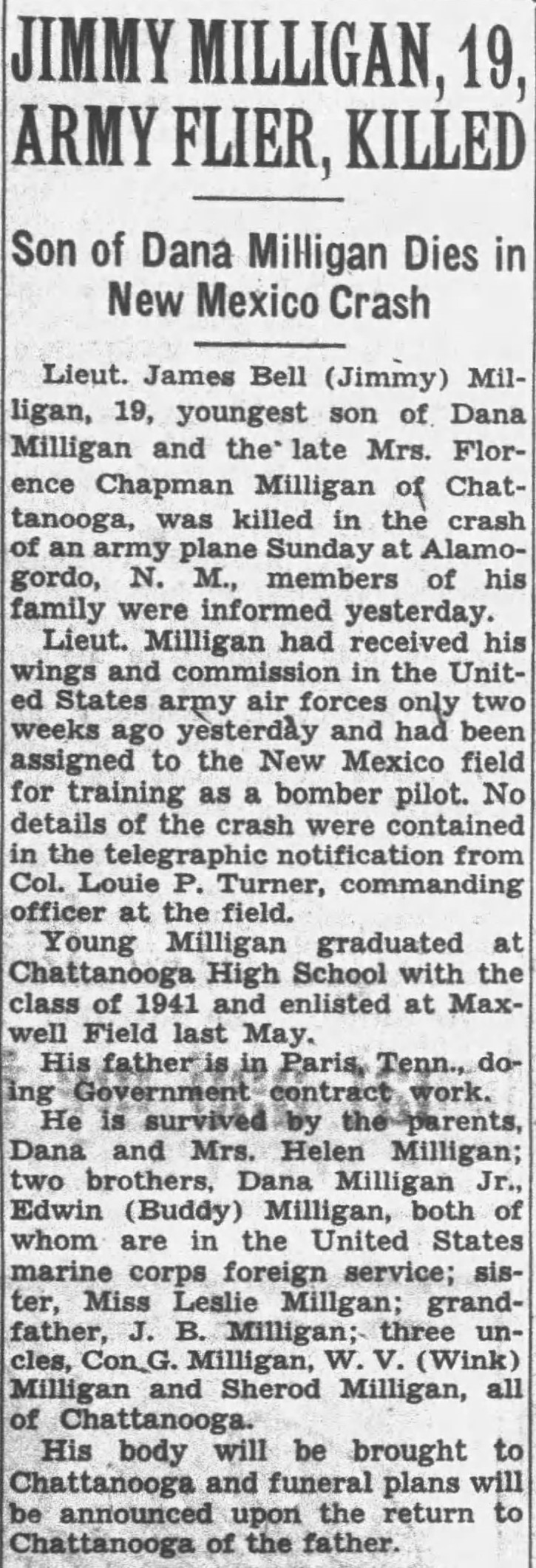 JIMMY MILLIGAN, 19, ARMY FLIER, KILLED

Son of Dana Milligan Dies in New Mexico Crash

Lieut. James Bell (Jimmy) Milligan, 19, youngest son of Dana Milligan and the late Mrs. Florence Chapman Milligan of Chattanooga, was killed in the crash of an army plane Sunday at Alamogordo, N. M., members of his family were informed yesterday.

Lieut. Milligan had received his wings and commission in the United States army air forces only two weeks ago yesterday and had been assigned to the New Mexico field for training as a bomber pilot. No details of the crash were contained in the telegraphic notification from Col. Louie P. Turner, commanding officer at the field.

Young Milligan graduated at Chattanooga High School with the class of 1941 and enlisted at Maxwell Field last May.

His father is in Paris, Tenn., doing Government contract work.

He is survived by the parents, Dana and Mrs. Helen Milligan; two brothers, Dana Milligan Jr., Edwin (Buddy) Milligan, both of whom are in the United States marine corps foreign service; sister, Miss Leslie Millgan; grandfather, J. B. Milligan; three uncles, Con G. Milligan, W. V. (Wink) Milligan and Sherod Milligan, all of Chattanooga.

His body will be brought to Chattanooga and funeral plans will be announced upon the return to Chattanooga of the father.